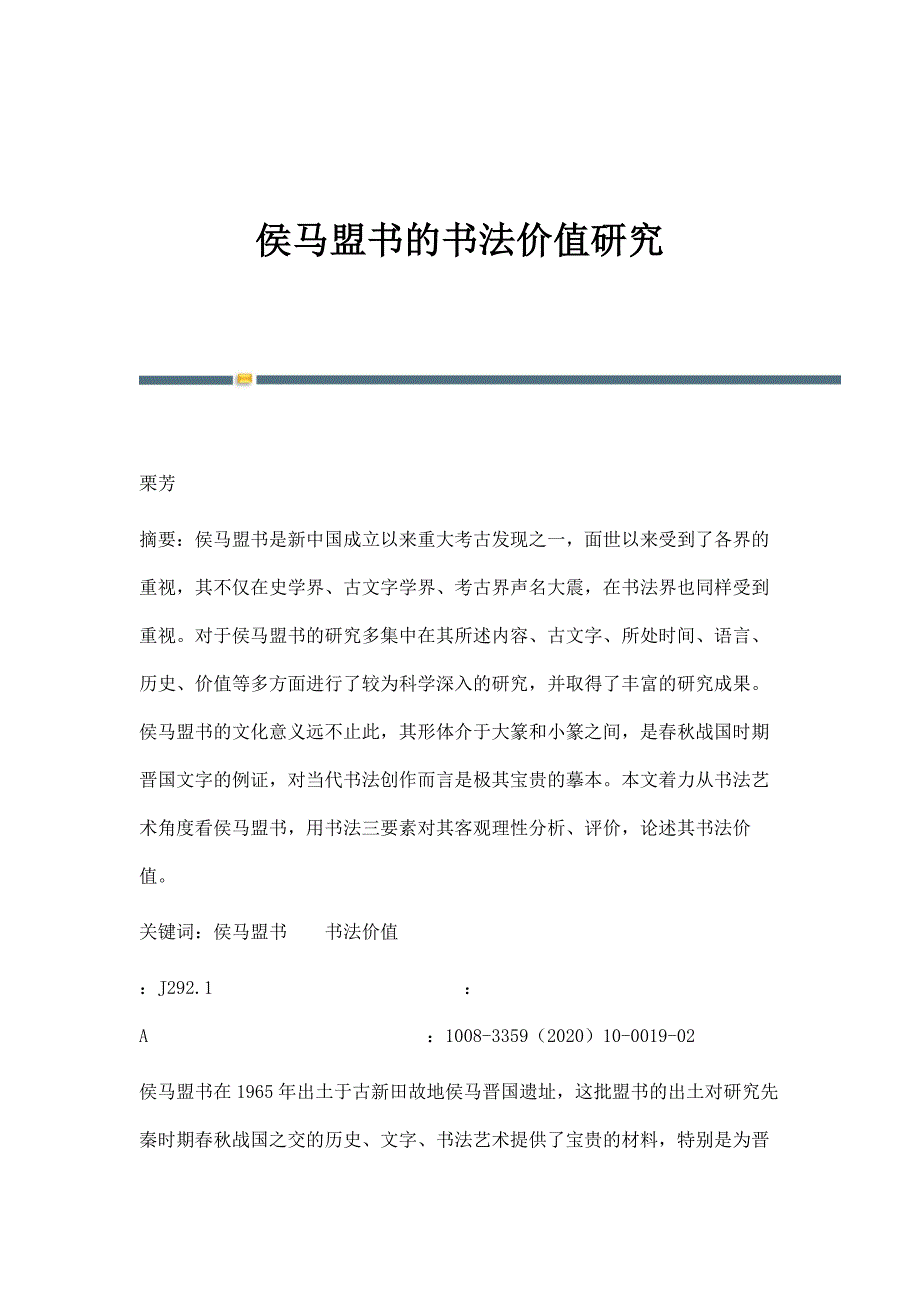 侯马盟书的书法价值研究

栗芳

摘要：侯马盟书是新中国成立以来重大考古发现之一，面世以来受到了各界的重视，其不仅在史学界、古文字学界、考古界声名大震，在书法界也同样受到重视。对于侯马盟书的研究多集中在其所述内容、古文字、所处时间、语言、历史、价值等多方面进行了较为科学深入的研究，并取得了丰富的研究成果。侯马盟书的文化意义远不止此，其形体介于大篆和小篆之间，是春秋战国时期晋国文字的例证，对当代书法创作而言是极其宝贵的摹本。本文着力从书法艺术角度看侯马盟书，用书法三要素对其客观理性分析、评价，论述其书法价值。

关键词：侯马盟书　书法价值

：J292.1　：

A　：1008-3359（2020）10-0019-02

侯马盟书在1965年出土于古新田故地侯马晋国遗址，这批盟书的出土对研究先秦时期春秋战国之交的历史、文字、书法艺术提供了宝贵的材料，特别是为晋